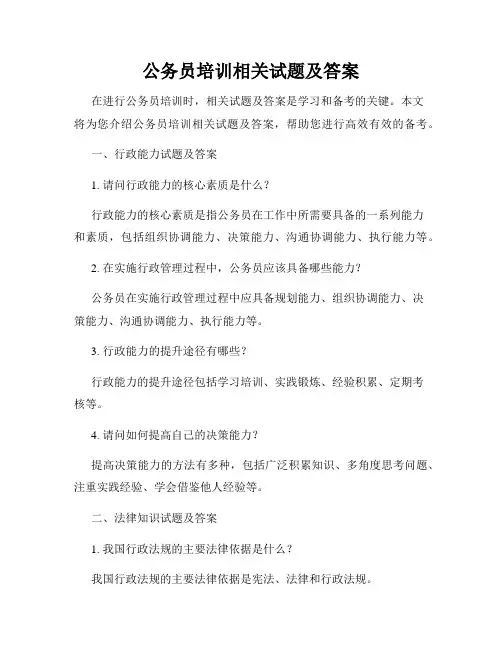 公务员培训相关试题及答案

在进行公务员培训时，相关试题及答案是学习和备考的关键。本文将为您介绍公务员培训相关试题及答案，帮助您进行高效有效的备考。

一、行政能力试题及答案

1. 请问行政能力的核心素质是什么？

行政能力的核心素质是指公务员在工作中所需要具备的一系列能力和素质，包括组织协调能力、决策能力、沟通协调能力、执行能力等。

2. 在实施行政管理过程中，公务员应该具备哪些能力？

公务员在实施行政管理过程中应具备规划能力、组织协调能力、决策能力、沟通协调能力、执行能力等。

3. 行政能力的提升途径有哪些？

行政能力的提升途径包括学习培训、实践锻炼、经验积累、定期考核等。

4. 请问如何提高自己的决策能力？

提高决策能力的方法有多种，包括广泛积累知识、多角度思考问题、注重实践经验、学会借鉴他人经验等。

二、法律知识试题及答案

1. 我国行政法规的主要法律依据是什么？

我国行政法规的主要法律依据是宪法、法律和行政法规。